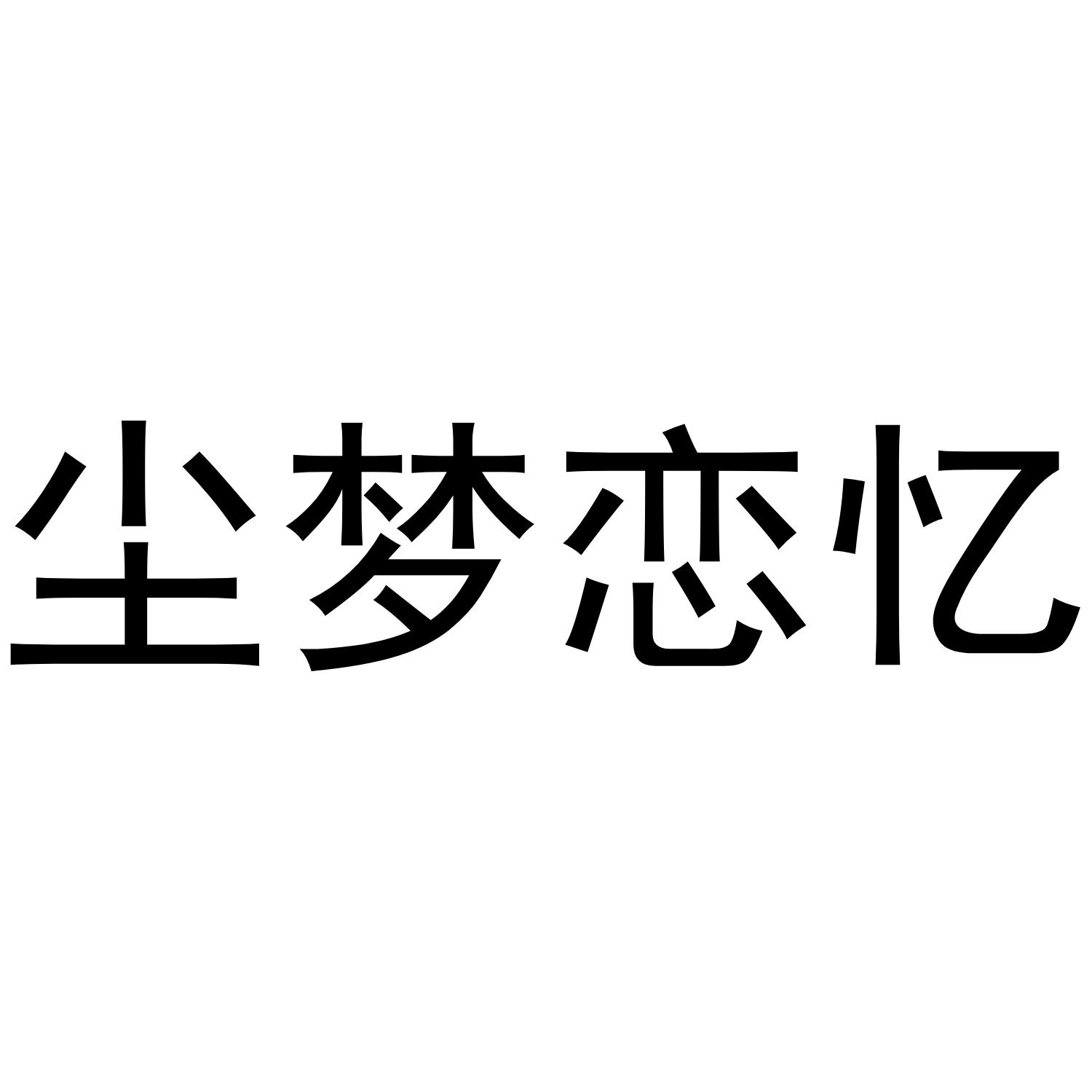 尘梦恋忆